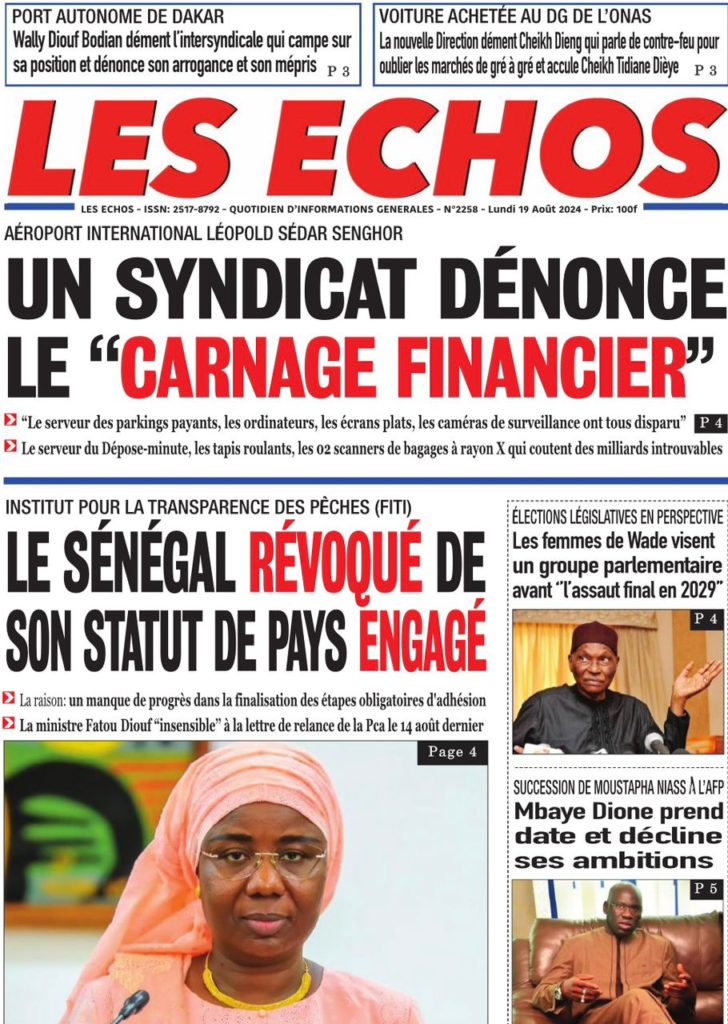 PORT AUTONOME DE DAKAR
Wally Diouf Bodian dément l'intersyndicale qui campe sur sa position et dénonce son arrogance et son mépris P 3

VOITURE ACHETÉE AU DG DE L'ONAS
La nouvelle Direction dément Cheikh Dieng qui parle de contre-feu pour oublier les marchés de gré à gré et accule Cheikh Tidiane Dièye P 3

LES ECHOS

LES ECHOS - ISSN: 2517-8792 - QUOTIDIEN D'INFORMATIONS GENERALES - N°2258 - Lundi 19 Août 2024 - Prix: 100f

AÉROPORT INTERNATIONAL LÉOPOLD SÉDAR SENGHOR
UN SYNDICAT DÉNONCE LE "CARNAGE FINANCIER"

"Le serveur des parkings payants, les ordinateurs, les écrans plats, les caméras de surveillance ont tous disparu" P 4
Le serveur du Dépose-minute, les tapis roulants, les 02 scanners de bagages à rayon X qui coutent des milliards introuvables

INSTITUT POUR LA TRANSPARENCE DES PÊCHES (FITI)
LE SÉNÉGAL RÉVOQUÉ DE SON STATUT DE PAYS ENGAGÉ

La raison: un manque de progrès dans la finalisation des étapes obligatoires d'adhésion
La ministre Fatou Diouf "insensible" à la lettre de relance de la Pca le 14 août dernier

Page 4

ÉLECTIONS LÉGISLATIVES EN PERSPECTIVE
Les femmes de Wade visent un groupe parlementaire avant "l'assaut final en 2029"

P 4

SUCCESSION DE MOUSTAPHA NIASS À L'AFP
Mbaye Dione prend date et décline ses ambitions

P 5